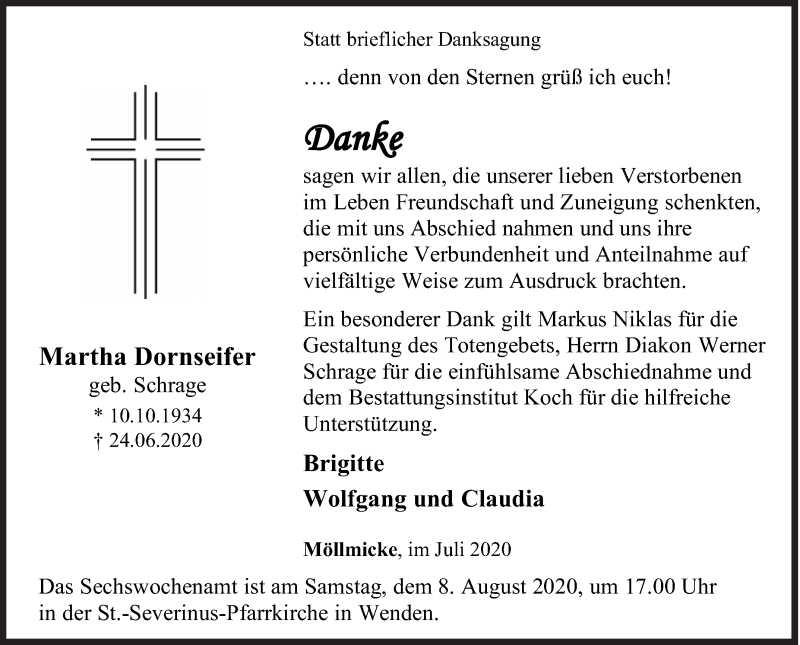 Statt brieflicher Danksagung

…. denn von den Sternen grüß ich euch!

Danke

sagen wir allen, die unserer lieben Verstorbenen im Leben Freundschaft und Zuneigung schenkten, die mit uns Abschied nahmen und uns ihre persönliche Verbundenheit und Anteilnahme auf vielfältige Weise zum Ausdruck brachten.

Ein besonderer Dank gilt Markus Niklas für die Gestaltung des Totengebets, Herrn Diakon Werner Schrage für die einfühlsame Abschiednahme und dem Bestattungsinstitut Koch für die hilfreiche Unterstützung.

Martha Dornseifer
geb. Schrage
* 10.10.1934
† 24.06.2020

Brigitte
Wolfgang und Claudia

Möllmicke, im Juli 2020

Das Sechswochenamt ist am Samstag, dem 8. August 2020, um 17.00 Uhr in der St.-Severinus-Pfarrkirche in Wenden.